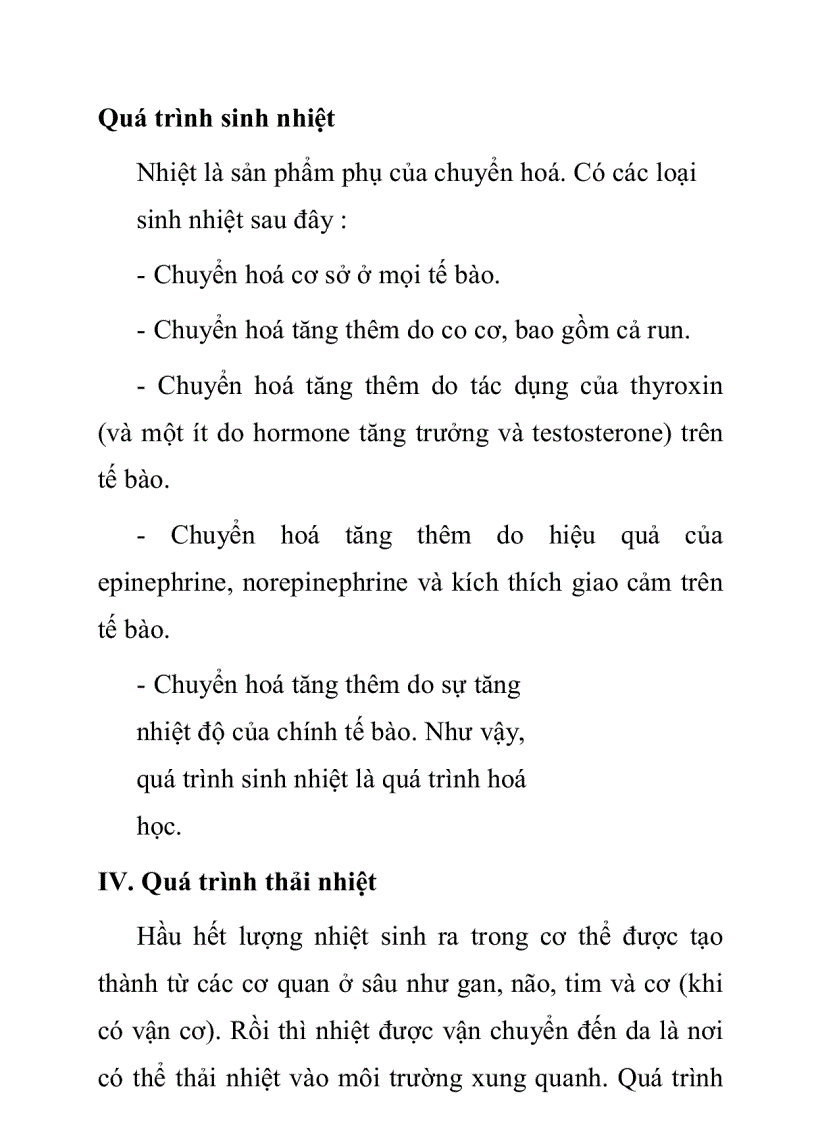 **Quá trình sinh nhiệt**

Nhiệt là sản phẩm phụ của chuyển hoá. Có các loại sinh nhiệt sau đây :

- Chuyển hoá cơ sở ở mọi tế bào.

- Chuyển hoá tăng thêm do co cơ, bao gồm cả run.

- Chuyển hoá tăng thêm do tác dụng của thyroxin (và một ít do hormone tăng trưởng và testosterone) trên tế bào.

- Chuyển hoá tăng thêm do hiệu quả của epinephrine, norepinephrine và kích thích giao cảm trên tế bào.

- Chuyển hoá tăng thêm do sự tăng nhiệt độ của chính tế bào. Như vậy, quá trình sinh nhiệt là quá trình hoá học.

**IV. Quá trình thải nhiệt**

Hầu hết lượng nhiệt sinh ra trong cơ thể được tạo thành từ các cơ quan ở sâu như gan, não, tim và cơ (khi có vận cơ). Rồi thì nhiệt được vận chuyển đến da là nơi có thể thải nhiệt vào môi trường xung quanh. Quá trình